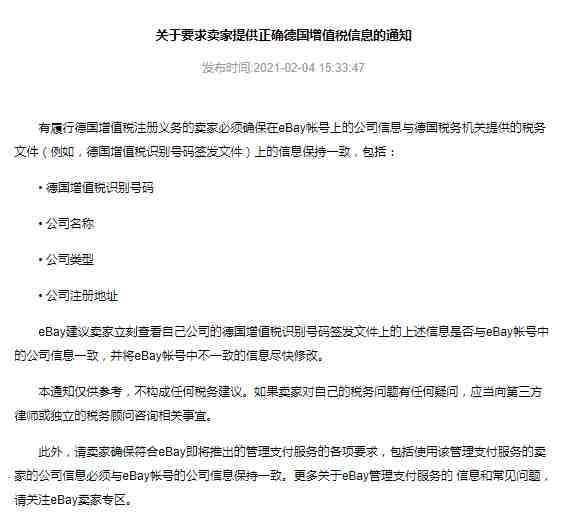 关于要求卖家提供正确德国增值税信息的通知

发布时间:2021-02-04 15:33:47

有履行德国增值税注册义务的卖家必须确保在eBay帐号上的公司信息与德国税务机关提供的税务文件（例如，德国增值税识别号码签发文件）上的信息保持一致，包括：

• 德国增值税识别号码

• 公司名称

• 公司类型

• 公司注册地址

eBay建议卖家立刻查看自己公司的德国增值税识别号码签发文件上的上述信息是否与eBay帐号中的公司信息一致，并将eBay帐号中不一致的信息尽快修改。

本通知仅供参考，不构成任何税务建议。如果卖家对自己的税务问题有任何疑问，应当向第三方律师或独立的税务顾问咨询相关事宜。

此外，请卖家确保符合eBay即将推出的管理支付服务的各项要求，包括使用该管理支付服务的卖家的公司信息必须与eBay帐号的公司信息保持一致。更多关于eBay管理支付服务的 信息和常见问题，请关注eBay卖家专区。